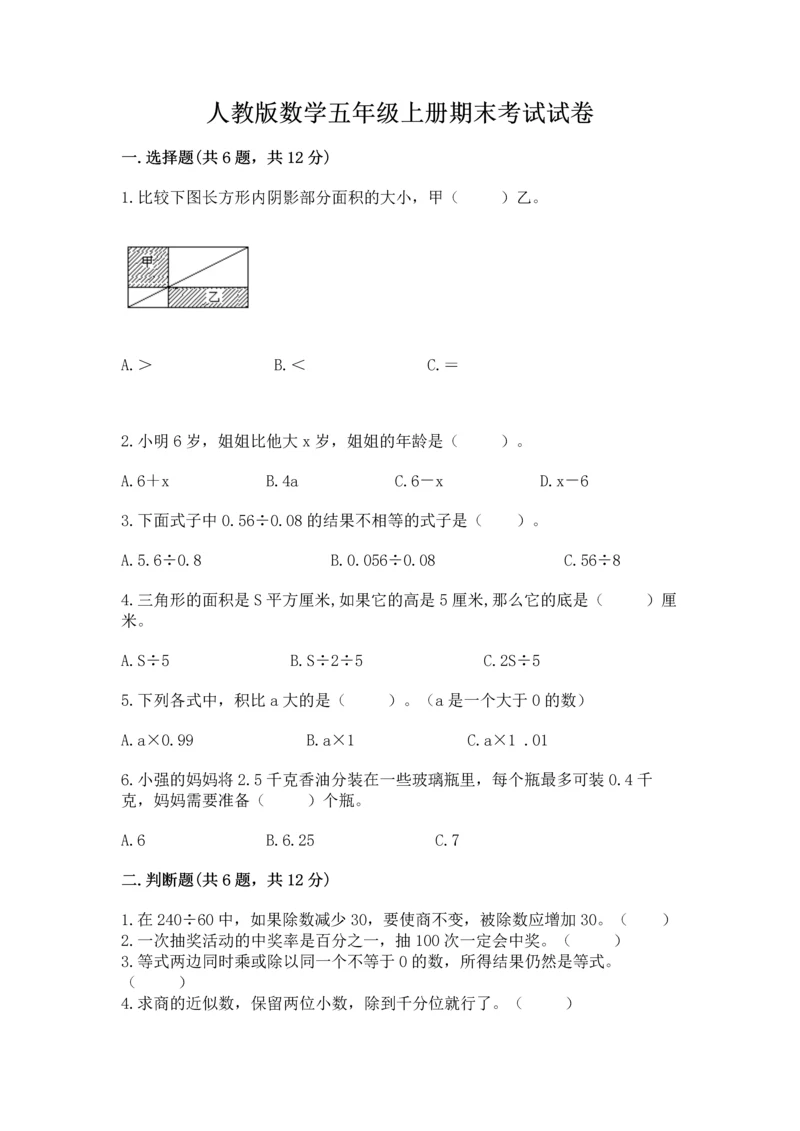 人教版数学五年级上册期末考试试卷

一.选择题(共6题，共12分)

1.比较下图长方形内阴影部分面积的大小，甲（　　）乙。

甲

乙

A.＞　　B.＜　　C.＝

2.小明6岁，姐姐比他大x岁，姐姐的年龄是（　　）。

A.6＋x　　B.4a　　C.6－x　　D.x－6

3.下面式子中0.56÷0.08的结果不相等的式子是（　　）。

A.5.6÷0.8　　B.0.056÷0.08　　C.56÷8

4.三角形的面积是S平方厘米,如果它的高是5厘米,那么它的底是（　　）厘米。

A.S÷5　　B.S÷2÷5　　C.2S÷5

5.下列各式中，积比a大的是（　　）。（a是一个大于0的数）

A.a×0.99　　B.a×1　　C.a×1 .01

6.小强的妈妈将2.5千克香油分装在一些玻璃瓶里，每个瓶最多可装0.4千克，妈妈需要准备（　　）个瓶。

A.6　　B.6.25　　C.7

二.判断题(共6题，共12分)

1.在240÷60中，如果除数减少30，要使商不变，被除数应增加30。（　　）
2.一次抽奖活动的中奖率是百分之一，抽100次一定会中奖。（　　）
3.等式两边同时乘或除以同一个不等于0的数，所得结果仍然是等式。（　　）
4.求商的近似数，保留两位小数，除到千分位就行了。（　　）